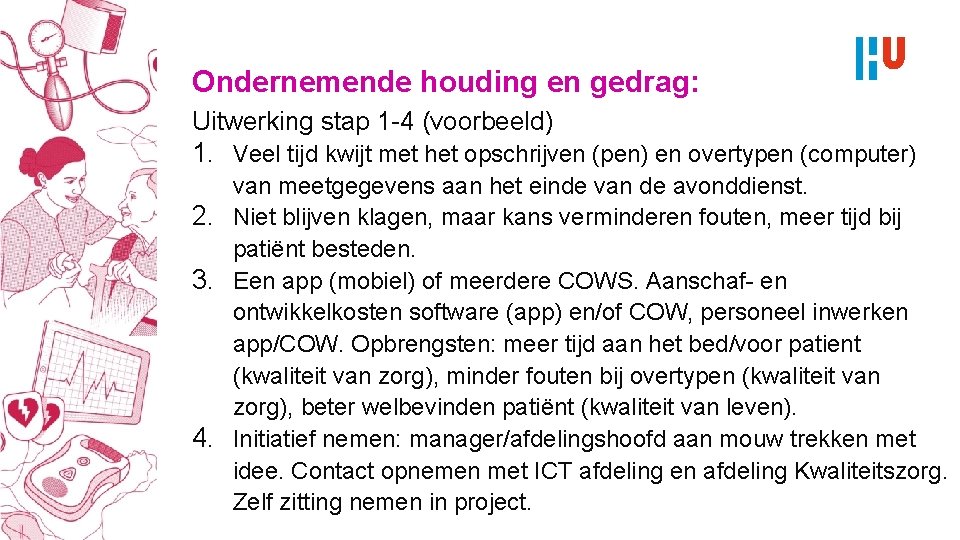 HU

Ondernemende houding en gedrag:

Uitwerking stap 1-4 (voorbeeld)

1. Veel tijd kwijt met het opschrijven (pen) en overtypen (computer) van meetgegevens aan het einde van de avonddienst.
2. Niet blijven klagen, maar kans verminderen fouten, meer tijd bij patiënt besteden.
3. Een app (mobiel) of meerdere COWS. Aanschaf- en ontwikkelkosten software (app) en/of COW, personeel inwerken app/COW. Opbrengsten: meer tijd aan het bed/voor patient (kwaliteit van zorg), minder fouten bij overtypen (kwaliteit van zorg), beter welbevinden patiënt (kwaliteit van leven).
4. Initiatief nemen: manager/afdelingshoofd aan mouw trekken met idee. Contact opnemen met ICT afdeling en afdeling Kwaliteitszorg. Zelf zitting nemen in project.